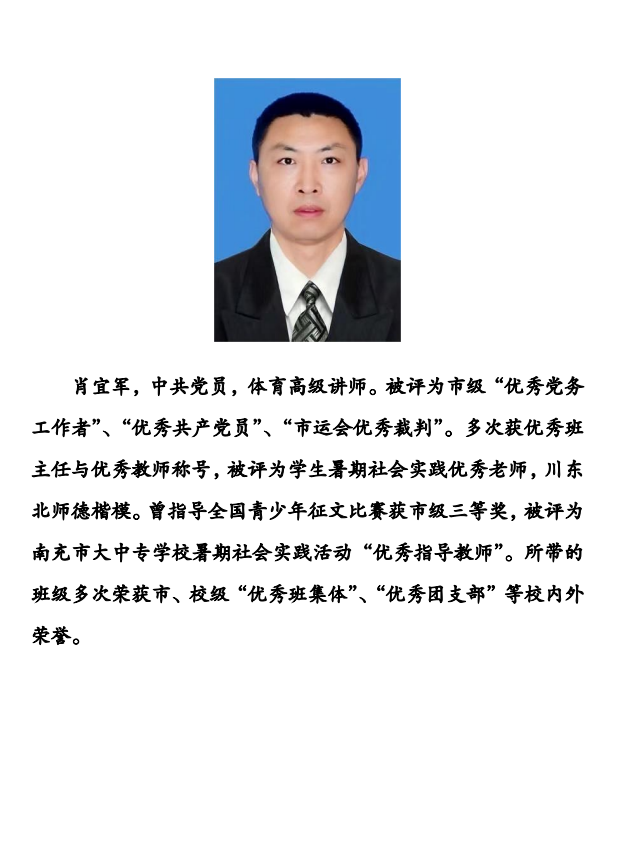 肖宜军，中共党员，体育高级讲师。被评为市级“优秀党务工作者”、“优秀共产党员”、“市运会优秀裁判”。多次获优秀班主任与优秀教师称号，被评为学生暑期社会实践优秀老师，川东北师德楷模。曾指导全国青少年征文比赛获市级三等奖，被评为南充市大中专学校暑期社会实践活动“优秀指导教师”。所带的班级多次荣获市、校级“优秀班集体”、“优秀团支部”等校内外荣誉。